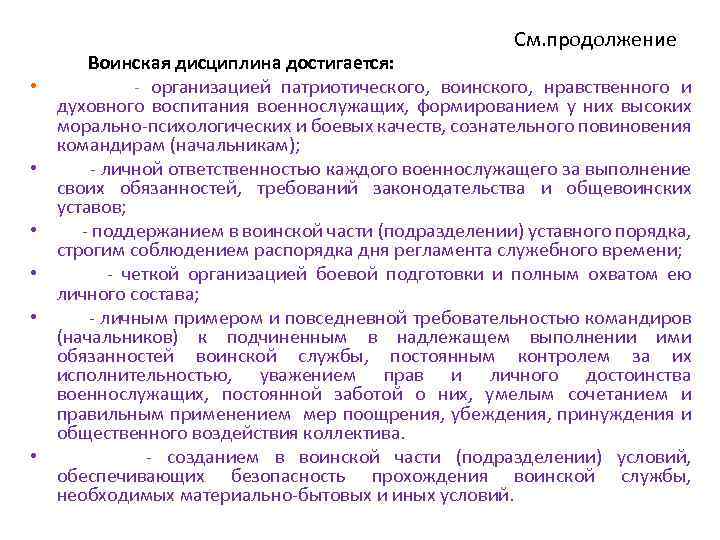 См.продолжение

Воинская дисциплина достигается:

• - организацией патриотического, воинского, нравственного и духовного воспитания военнослужащих, формированием у них высоких морально-психологических и боевых качеств, сознательного повиновения командирам (начальникам);

• - личной ответственностью каждого военнослужащего за выполнение своих обязанностей, требований законодательства и общевоинских уставов;

• - поддержанием в воинской части (подразделении) уставного порядка, строгим соблюдением распорядка дня регламента служебного времени;

• - четкой организацией боевой подготовки и полным охватом ею личного состава;

• - личным примером и повседневной требовательностью командиров (начальников) к подчиненным в надлежащем выполнении ими обязанностей воинской службы, постоянным контролем за их исполнительностью, уважением прав и личного достоинства военнослужащих, постоянной заботой о них, умелым сочетанием и правильным применением мер поощрения, убеждения, принуждения и общественного воздействия коллектива.

• - созданием в воинской части (подразделении) условий, обеспечивающих безопасность прохождения воинской службы, необходимых материально-бытовых и иных условий.